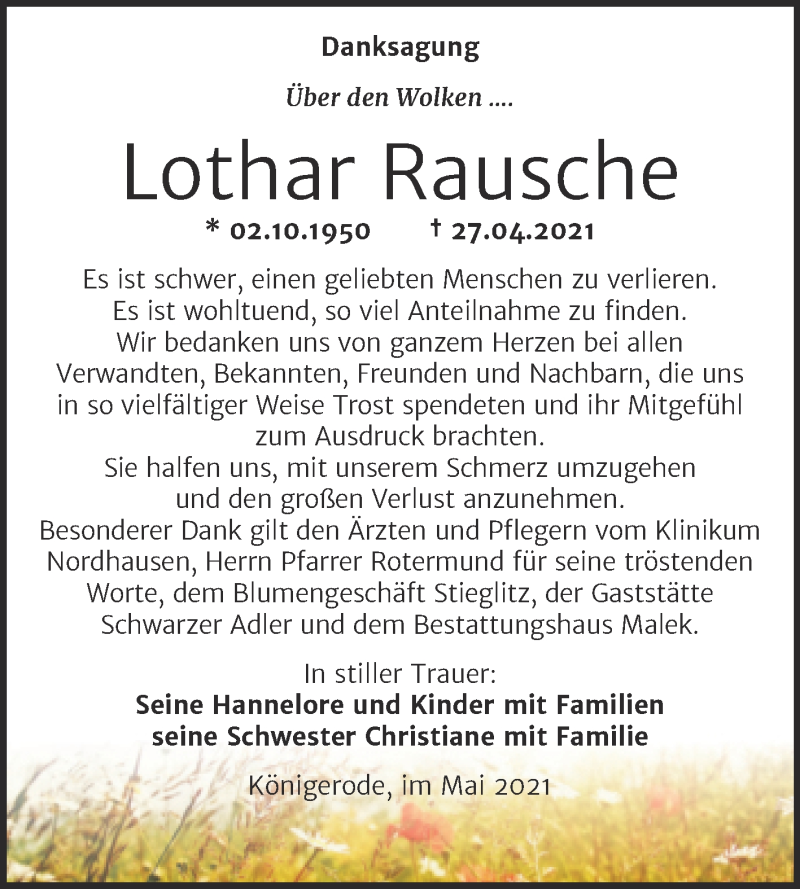 Danksagung

Über den Wolken ....

Lothar Rausche

* 02.10.1950 † 27.04.2021

Es ist schwer, einen geliebten Menschen zu verlieren.
Es ist wohltuend, so viel Anteilnahme zu finden.
Wir bedanken uns von ganzem Herzen bei allen Verwandten, Bekannten, Freunden und Nachbarn, die uns in so vielfältiger Weise Trost spendeten und ihr Mitgefühl zum Ausdruck brachten.
Sie halfen uns, mit unserem Schmerz umzugehen und den großen Verlust anzunehmen.
Besonderer Dank gilt den Ärzten und Pflegern vom Klinikum Nordhausen, Herrn Pfarrer Rotermund für seine tröstenden Worte, dem Blumengeschäft Stieglitz, der Gaststätte Schwarzer Adler und dem Bestattungshaus Malek.

In stiller Trauer:
Seine Hannelore und Kinder mit Familien
seine Schwester Christiane mit Familie

Königerode, im Mai 2021